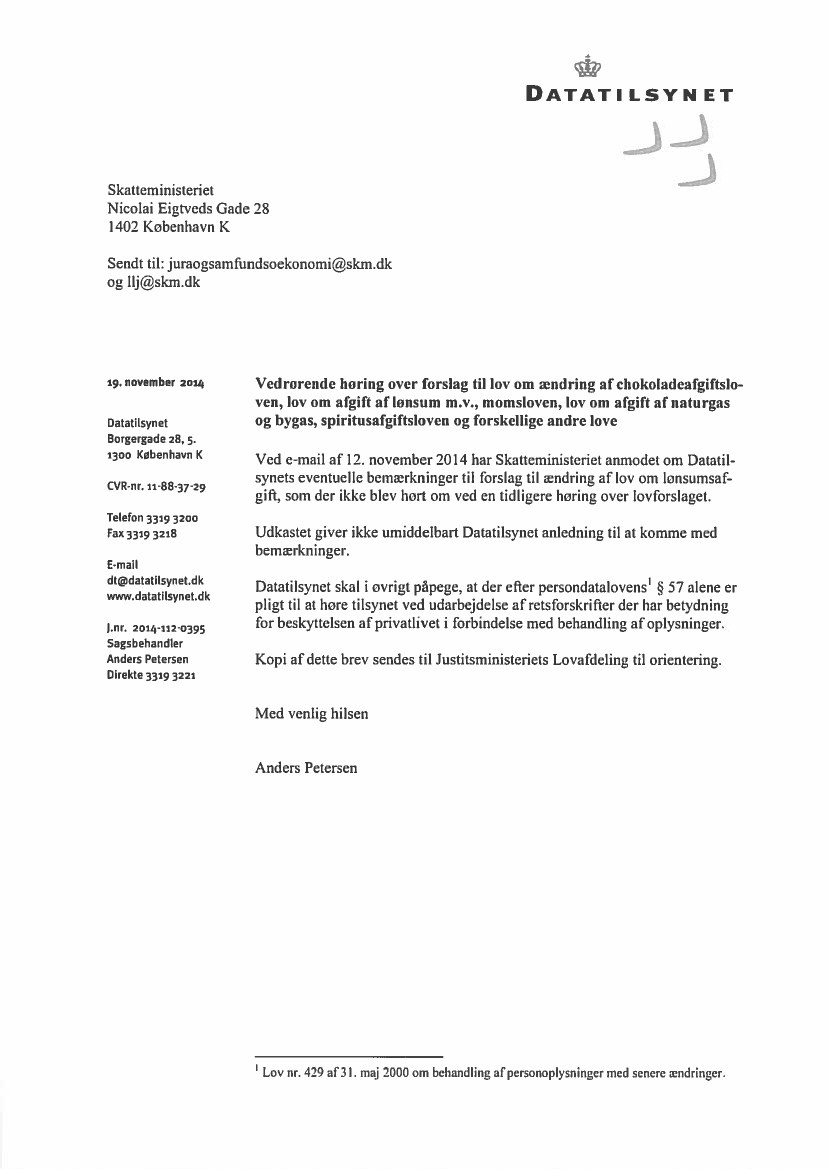 DATATILSYNET

Skatteministeriet
Nicolai Eigtveds Gade 28
1402 København K

Sendt til: juraogsamfundsoekonomi@skm.dk
og llj@skm.dk

19. november 2014

Datatilsynet
Borgergade 28, 5.
1300 København K

CVR-nr. 11-88-37-29

Telefon 3319 3200
Fax 3319 3218

E-mail
dt@datatilsynet.dk
www.datatilsynet.dk

J.nr. 2014-112-0395
Sagsbehandler
Anders Petersen
Direkte 3319 3221

Vedrørende høring over forslag til lov om ændring af chokoladeafgiftsloven, lov om afgift af lønsum m.v., momsloven, lov om afgift af naturgas og bygas, spiritusafgiftsloven og forskellige andre love

Ved e-mail af 12. november 2014 har Skatteministeriet anmodet om Datatilsynets eventuelle bemærkninger til forslag til ændring af lov om lønsumsafgift, som der ikke blev hørt om ved en tidligere høring over lovforslaget.

Udkastet giver ikke umiddelbart Datatilsynet anledning til at komme med bemærkninger.

Datatilsynet skal i øvrigt påpege, at der efter persondatalovens$^1$ § 57 alene er pligt til at høre tilsynet ved udarbejdelse af retsforskrifter der har betydning for beskyttelsen af privatlivet i forbindelse med behandling af oplysninger.

Kopi af dette brev sendes til Justitsministeriets Lovafdeling til orientering.

Med venlig hilsen

Anders Petersen

$^1$ Lov nr. 429 af 31. maj 2000 om behandling af personoplysninger med senere ændringer.